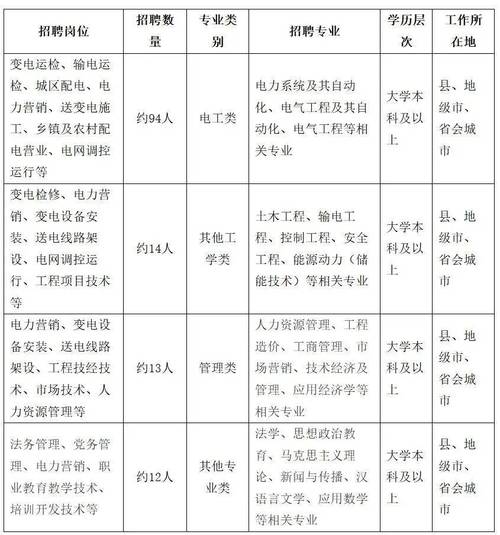 | 招聘岗位 | 招聘数量 | 专业类别 | 招聘专业 | 学历层次 | 工作所在地 |
|---|---|---|---|---|---|
| 变电运检、输电运检、城区配电、电力营销、送变电施工、乡镇及农村配电营业、电网调控运行等 | 约94人 | 电工类 | 电力系统及其自动化、电气工程及其自动化、电气工程等相关专业 | 大学本科及以上 | 县、地级市、省会城市 |
| 变电检修、电力营销、变电设备安装、送电线路架设、电网调控运行、工程项目技术等 | 约14人 | 其他工学类 | 土木工程、输电工程、控制工程、安全工程、能源动力（储能技术）等相关专业 | 大学本科及以上 | 县、地级市、省会城市 |
| 电力营销、变电设备安装、送电线路架设、工程技经技术、市场技术、人力资源管理等 | 约13人 | 管理类 | 人力资源管理、工程造价、工商管理、市场营销、技术经济及管理、应用经济学等相关专业 | 大学本科及以上 | 县、地级市、省会城市 |
| 法务管理、党务管理、电力营销、职业教育教学技术、培训开发技术等 | 约12人 | 其他专业类 | 法学、思想政治教育、马克思主义理论、新闻与传播、汉语言文学、应用数学等相关专业 | 大学本科及以上 | 县、地级市、省会城市 |